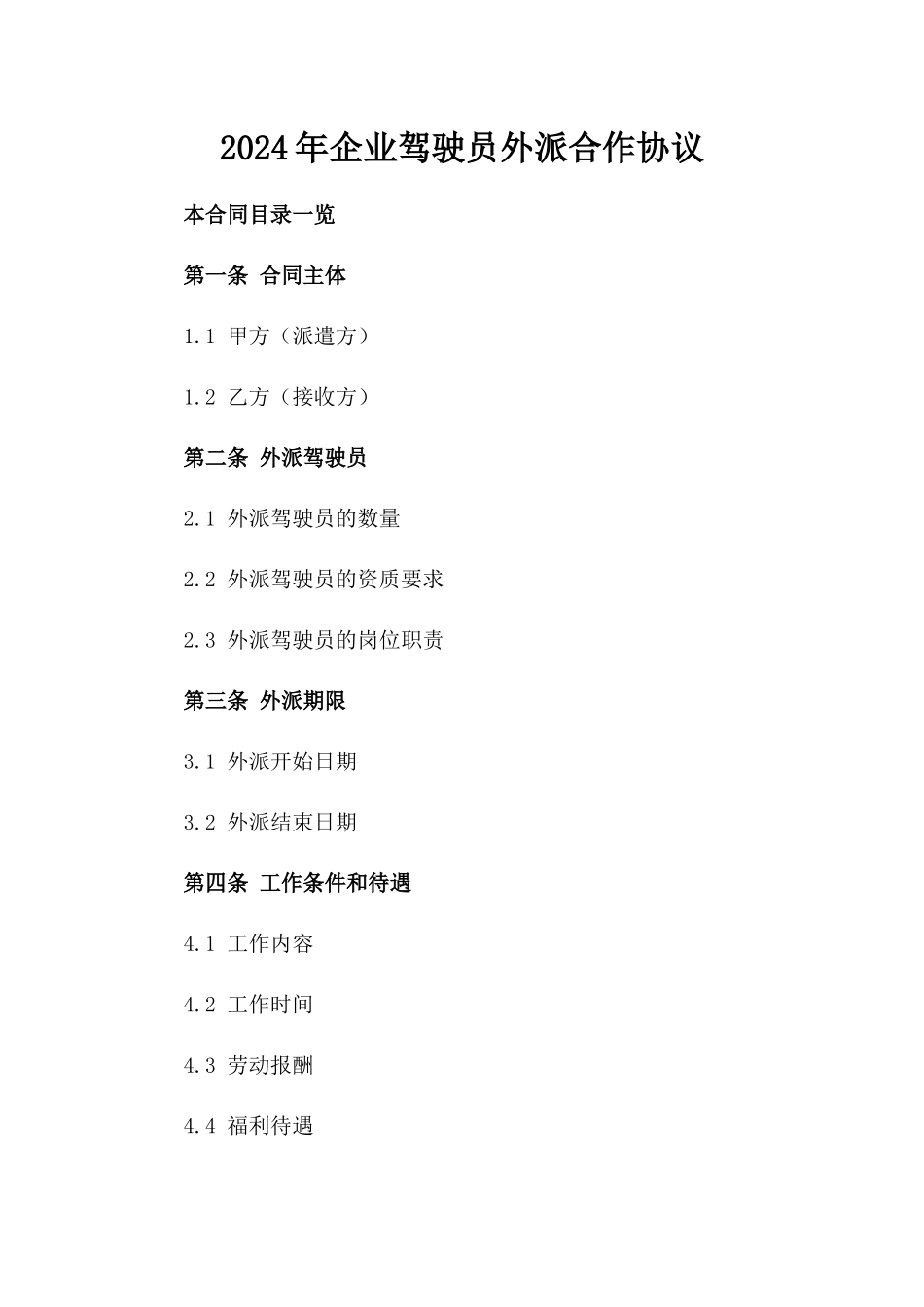 2024年企业驾驶员外派合作协议

本合同目录一览

第一条 合同主体

1.1 甲方（派遣方）

1.2 乙方（接收方）

第二条 外派驾驶员

2.1 外派驾驶员的数量

2.2 外派驾驶员的资质要求

2.3 外派驾驶员的岗位职责

第三条 外派期限

3.1 外派开始日期

3.2 外派结束日期

第四条 工作条件和待遇

4.1 工作内容

4.2 工作时间

4.3 劳动报酬

4.4 福利待遇